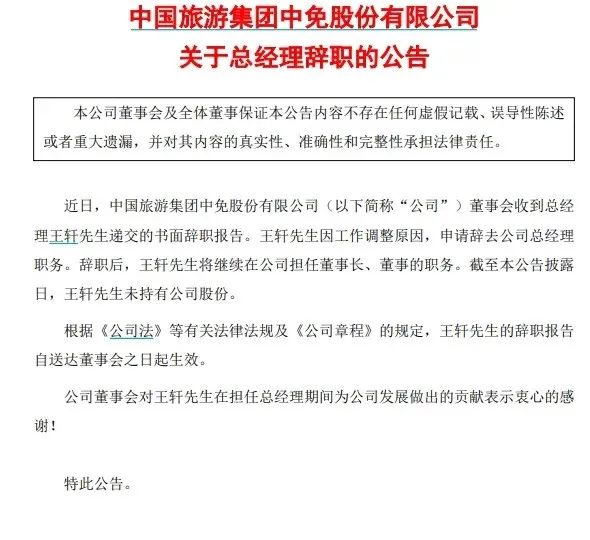 中国旅游集团中免股份有限公司
关于总经理辞职的公告

本公司董事会及全体董事保证本公告内容不存在任何虚假记载、误导性陈述或者重大遗漏，并对其内容的真实性、准确性和完整性承担法律责任。

近日，中国旅游集团中免股份有限公司（以下简称“公司”）董事会收到总经理王轩先生递交的书面辞职报告。王轩先生因工作调整原因，申请辞去公司总经理职务。辞职后，王轩先生将继续在公司担任董事长、董事的职务。截至本公告披露日，王轩先生未持有公司股份。

根据《公司法》等有关法律法规及《公司章程》的规定，王轩先生的辞职报告自送达董事会之日起生效。

公司董事会对王轩先生在担任总经理期间为公司发展做出的贡献表示衷心的感谢！

特此公告。